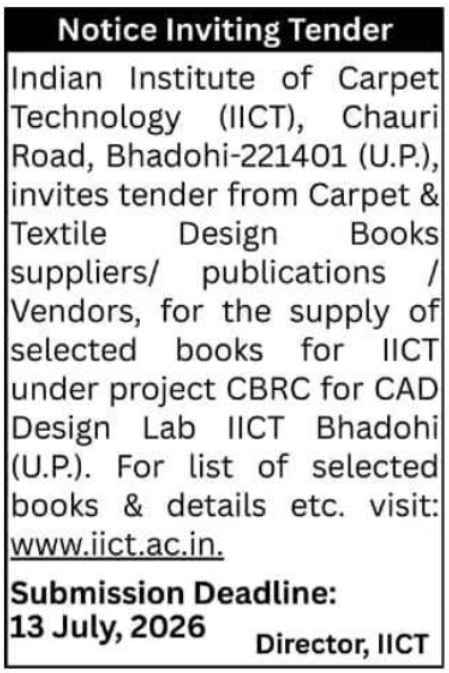 Notice Inviting Tender

Indian Institute of Carpet Technology (IICT), Chauri Road, Bhadohi-221401 (U.P.), invites tender from Carpet & Textile Design Books suppliers/ publications / Vendors, for the supply of selected books for IICT under project CBRC for CAD Design Lab IICT Bhadohi (U.P.). For list of selected books & details etc. visit: www.iict.ac.in.

Submission Deadline: 13 July, 2026

Director, IICT